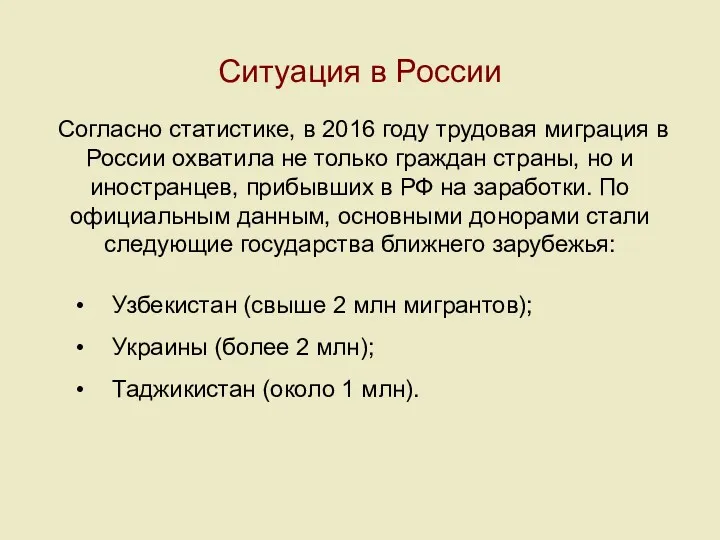 Ситуация в России

Согласно статистике, в 2016 году трудовая миграция в России охватила не только граждан страны, но и иностранцев, прибывших в РФ на заработки. По официальным данным, основными донорами стали следующие государства ближнего зарубежья:

• Узбекистан (свыше 2 млн мигрантов);
• Украины (более 2 млн);
• Таджикистан (около 1 млн).